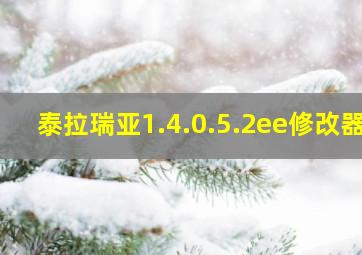 泰拉瑞亚1.4.0.5.2ee修改器